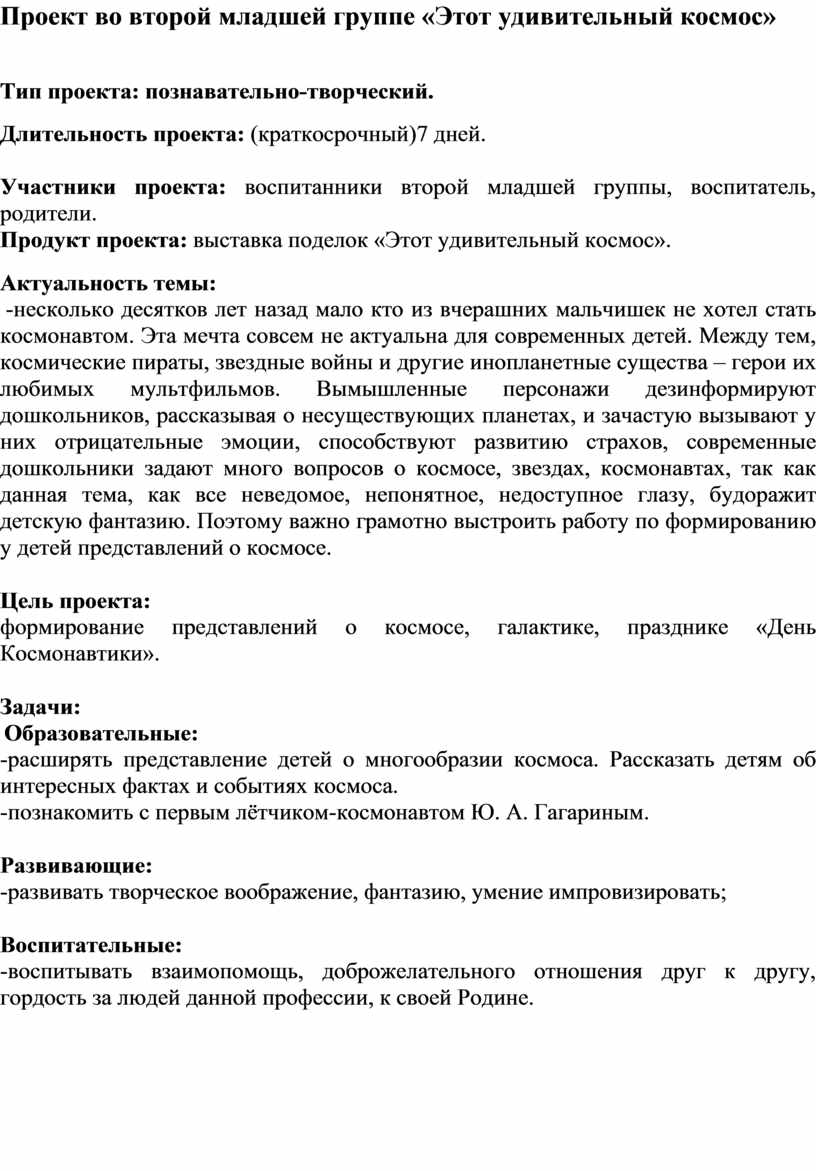 Проект во второй младшей группе «Этот удивительный космос»

Тип проекта: познавательно-творческий.

Длительность проекта: (краткосрочный)7 дней.

Участники проекта: воспитанники второй младшей группы, воспитатель, родители.
Продукт проекта: выставка поделок «Этот удивительный космос».

Актуальность темы:
-несколько десятков лет назад мало кто из вчерашних мальчишек не хотел стать космонавтом. Эта мечта совсем не актуальна для современных детей. Между тем, космические пираты, звездные войны и другие инопланетные существа – герои их любимых мультфильмов. Вымышленные персонажи дезинформируют дошкольников, рассказывая о несуществующих планетах, и зачастую вызывают у них отрицательные эмоции, способствуют развитию страхов, современные дошкольники задают много вопросов о космосе, звездах, космонавтах, так как данная тема, как все неведомое, непонятное, недоступное глазу, будоражит детскую фантазию. Поэтому важно грамотно выстроить работу по формированию у детей представлений о космосе.

Цель проекта:
формирование представлений о космосе, галактике, празднике «День Космонавтики».

Задачи:
Образовательные:
-расширять представление детей о многообразии космоса. Рассказать детям об интересных фактах и событиях космоса.
-познакомить с первым лётчиком-космонавтом Ю. А. Гагариным.

Развивающие:
-развивать творческое воображение, фантазию, умение импровизировать;

Воспитательные:
-воспитывать взаимопомощь, доброжелательного отношения друг к другу, гордость за людей данной профессии, к своей Родине.